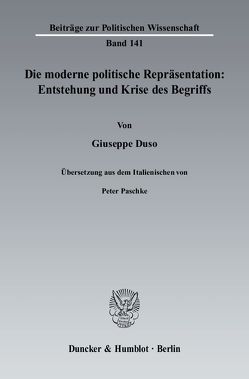 Beiträge zur Politischen Wissenschaft

Band 141

Die moderne politische Repräsentation: Entstehung und Krise des Begriffs

Von

Giuseppe Duso

Übersetzung aus dem Italienischen von

Peter Paschke

Duncker & Humblot · Berlin